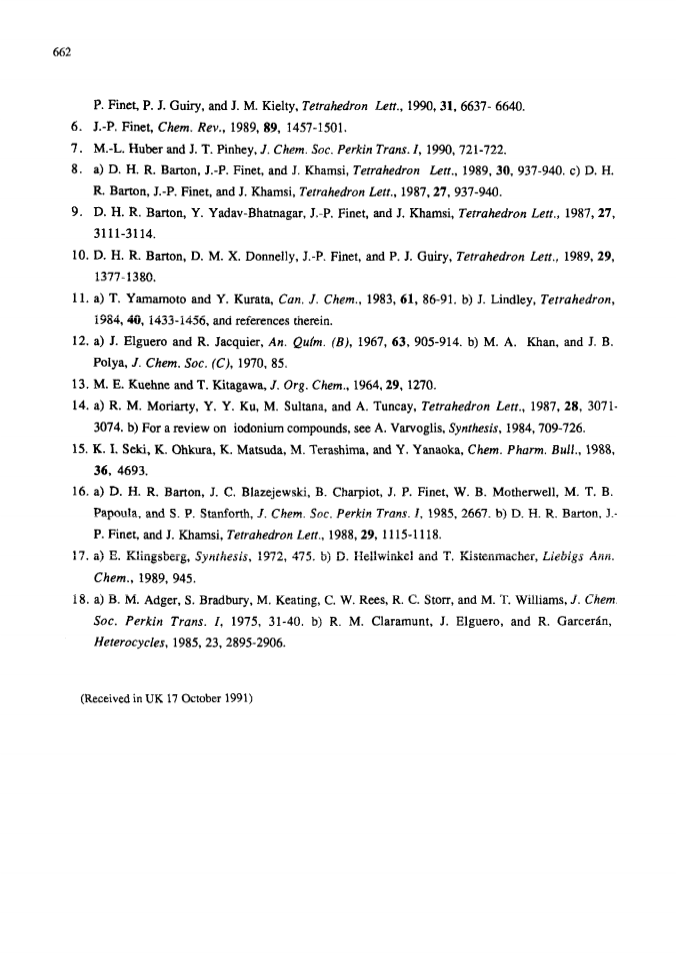 662

P. Finet, P. J. Guiry, and J. M. Kielty, Tetrahedron Lett., 1990, 31, 6637- 6640.

6. J.-P. Finet, Chem. Rev., 1989, 89, 1457-1501.

7. M.-L. Huber and J. T. Pinhey, J. Chem. Soc. Perkin Trans. I, 1990, 721-722.

8. a) D. H. R. Barton, J.-P. Finet, and J. Khamsi, Tetrahedron Lett., 1989, 30, 937-940. c) D. H. R. Barton, J.-P. Finet, and J. Khamsi, Tetrahedron Lett., 1987, 27, 937-940.

9. D. H. R. Barton, Y. Yadav-Bhatnagar, J.-P. Finet, and J. Khamsi, Tetrahedron Lett., 1987, 27, 3111-3114.

10. D. H. R. Barton, D. M. X. Donnelly, J.-P. Finet, and P. J. Guiry, Tetrahedron Lett., 1989, 29, 1377-1380.

11. a) T. Yamamoto and Y. Kurata, Can. J. Chem., 1983, 61, 86-91. b) J. Lindley, Tetrahedron, 1984, 40, 1433-1456, and references therein.

12. a) J. Elguero and R. Jacquier, An. Quím. (B), 1967, 63, 905-914. b) M. A. Khan, and J. B. Polya, J. Chem. Soc. (C), 1970, 85.

13. M. E. Kuehne and T. Kitagawa, J. Org. Chem., 1964, 29, 1270.

14. a) R. M. Moriarty, Y. Y. Ku, M. Sultana, and A. Tuncay, Tetrahedron Lett., 1987, 28, 3071-3074. b) For a review on iodonium compounds, see A. Varvoglis, Synthesis, 1984, 709-726.

15. K. I. Seki, K. Ohkura, K. Matsuda, M. Terashima, and Y. Yanaoka, Chem. Pharm. Bull., 1988, 36, 4693.

16. a) D. H. R. Barton, J. C. Blazejewski, B. Charpiot, J. P. Finet, W. B. Motherwell, M. T. B. Papoula, and S. P. Stanforth, J. Chem. Soc. Perkin Trans. I, 1985, 2667. b) D. H. R. Barton, J.-P. Finet, and J. Khamsi, Tetrahedron Lett., 1988, 29, 1115-1118.

17. a) E. Klingsberg, Synthesis, 1972, 475. b) D. Hellwinkel and T. Kistenmacher, Liebigs Ann. Chem., 1989, 945.

18. a) B. M. Adger, S. Bradbury, M. Keating, C. W. Rees, R. C. Storr, and M. T. Williams, J. Chem. Soc. Perkin Trans. I, 1975, 31-40. b) R. M. Claramunt, J. Elguero, and R. Garcerán, Heterocycles, 1985, 23, 2895-2906.

(Received in UK 17 October 1991)